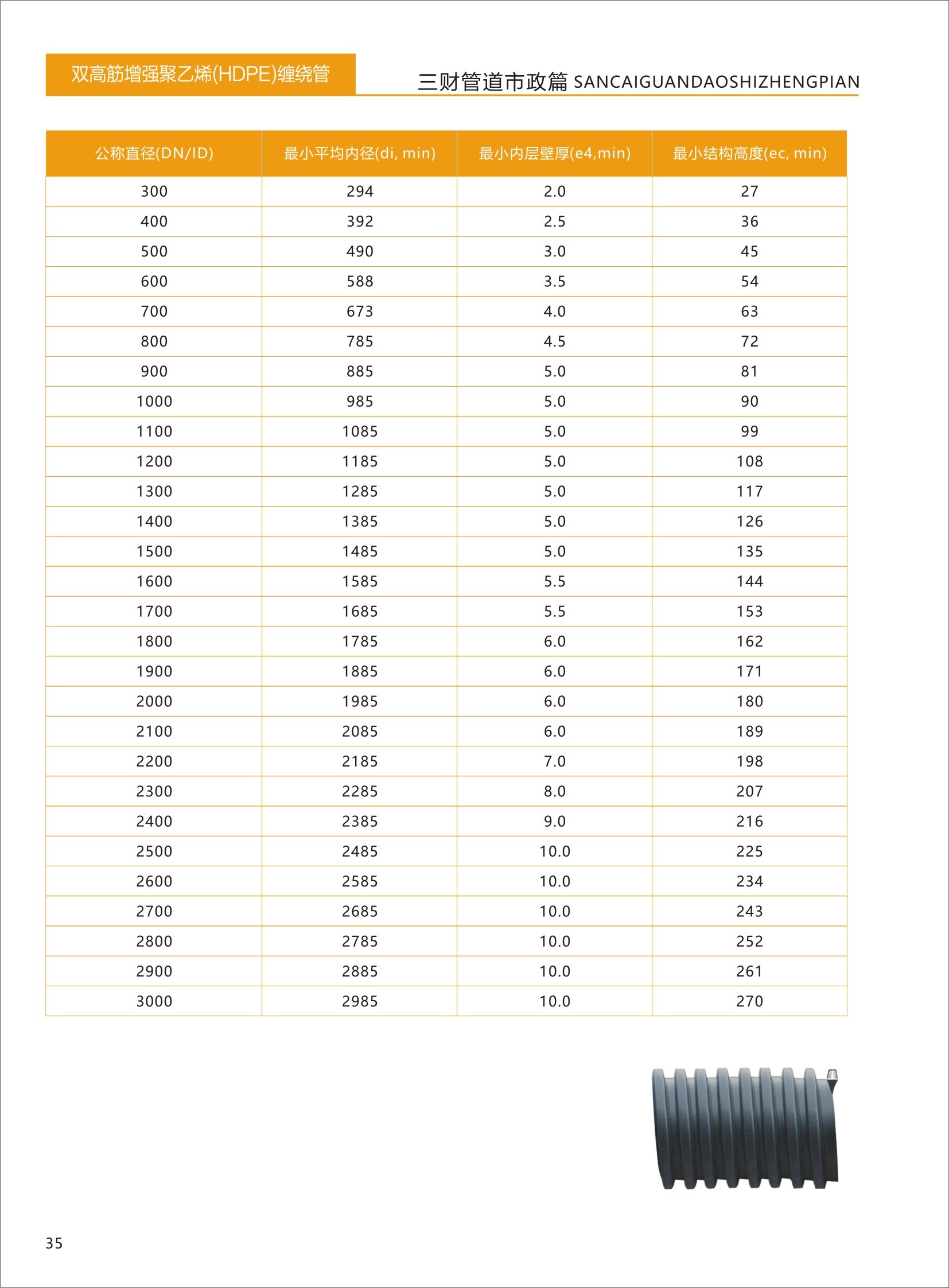 双高筋增强聚乙烯(HDPE)缠绕管

三财管道市政篇 SANCAIGUANDAOSHIZHENGPIAN

| 公称直径(DN/ID) | 最小平均内径(di, min) | 最小内层壁厚(e4,min) | 最小结构高度(ec, min) |
|---|---|---|---|
| 300 | 294 | 2.0 | 27 |
| 400 | 392 | 2.5 | 36 |
| 500 | 490 | 3.0 | 45 |
| 600 | 588 | 3.5 | 54 |
| 700 | 673 | 4.0 | 63 |
| 800 | 785 | 4.5 | 72 |
| 900 | 885 | 5.0 | 81 |
| 1000 | 985 | 5.0 | 90 |
| 1100 | 1085 | 5.0 | 99 |
| 1200 | 1185 | 5.0 | 108 |
| 1300 | 1285 | 5.0 | 117 |
| 1400 | 1385 | 5.0 | 126 |
| 1500 | 1485 | 5.0 | 135 |
| 1600 | 1585 | 5.5 | 144 |
| 1700 | 1685 | 5.5 | 153 |
| 1800 | 1785 | 6.0 | 162 |
| 1900 | 1885 | 6.0 | 171 |
| 2000 | 1985 | 6.0 | 180 |
| 2100 | 2085 | 6.0 | 189 |
| 2200 | 2185 | 7.0 | 198 |
| 2300 | 2285 | 8.0 | 207 |
| 2400 | 2385 | 9.0 | 216 |
| 2500 | 2485 | 10.0 | 225 |
| 2600 | 2585 | 10.0 | 234 |
| 2700 | 2685 | 10.0 | 243 |
| 2800 | 2785 | 10.0 | 252 |
| 2900 | 2885 | 10.0 | 261 |
| 3000 | 2985 | 10.0 | 270 |

35